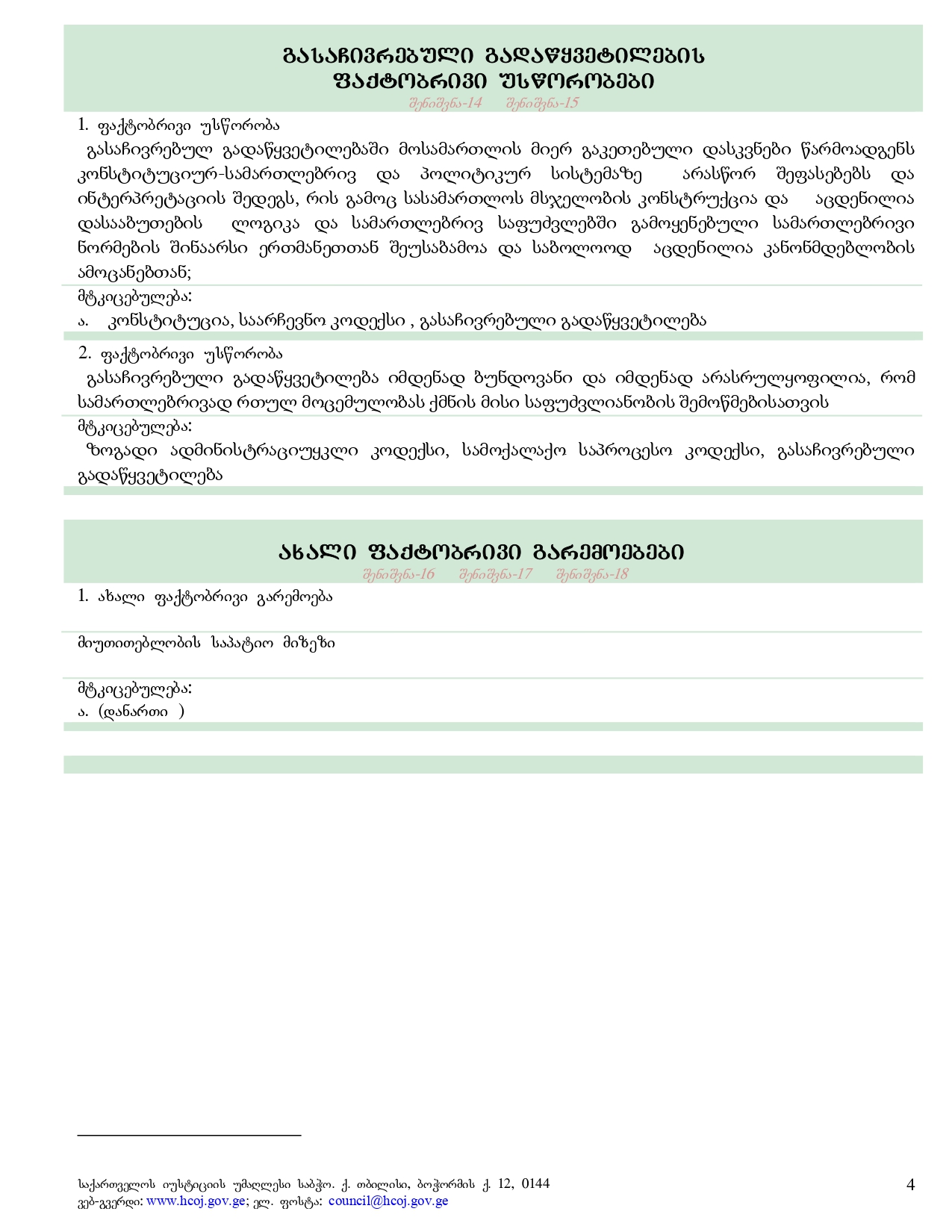 გასაჩივრებული გადაწყვეტილების ფაქტობრივი უსწორობები
შენიშვნა-14 შენიშვნა-15

1. ფაქტობრივი უსწორობა
გასაჩივრებულ გადაწყვეტილებაში მოსამართლის მიერ გაკეთებული დასკვნები წარმოადგენს კონსტიტუციურ-სამართლებრივ და პოლიტიკურ სისტემაზე არასწორ შეფასებებს და ინტერპრეტაციის შედეგს, რის გამოც სასამართლოს მსჯელობის კონსტრუქცია და აცდენილია დასაბუთების ლოგიკა და სამართლებრივ საფუძვლებში გამოყენებული სამართლებრივი ნორმების შინაარსი ერთმანეთთან შეუსაბამოა და საბოლოოდ აცდენილია კანონმდებლობის ამოცანებთან;

მტკიცებულება:
ა. კონსტიტუცია, საარჩევნო კოდექსი , გასაჩივრებული გადაწყვეტილება

2. ფაქტობრივი უსწორობა
გასაჩივრებული გადაწყვეტილება იმდენად ბუნდოვანი და იმდენად არასრულყოფილია, რომ სამართლებრივად რთულ მოცემულობას ქმნის მისი საფუძვლიანობის შემოწმებისათვის

მტკიცებულება:
ზოგადი ადმინისტრაციუყკლი კოდექსი, სამოქალაქო საპროცესო კოდექსი, გასაჩივრებული გადაწყვეტილება

ახალი ფაქტობრივი გარემოებები
შენიშვნა-16 შენიშვნა-17 შენიშვნა-18

1. ახალი ფაქტობრივი გარემოება

მიუთითებლობის საპატიო მიზეზი

მტკიცებულება:
ა. (დანართი )

საქართველოს იუსტიციის უმაღლესი საბჭო. ქ. თბილისი, ბოჭორმის ქ. 12, 0144
ვებ-გვერდი: www.hcoj.gov.ge; ელ. ფოსტა: council@hcoj.gov.ge

4